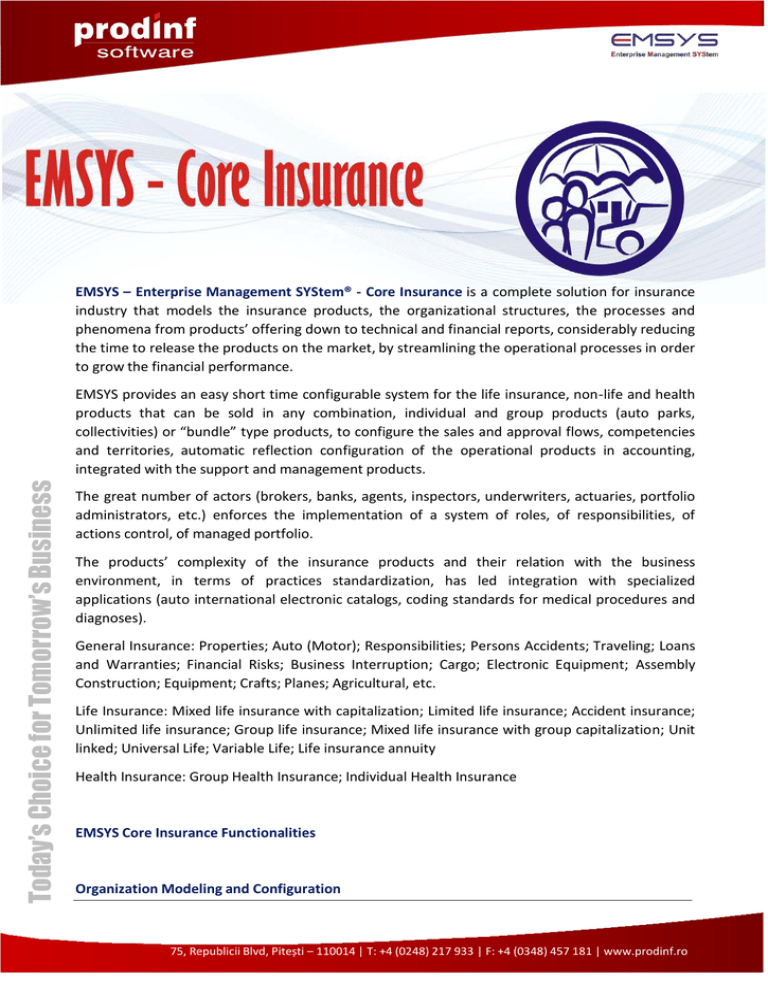 prodinf
software

EMSYS
Enterprise Management SYStem

EMSYS - Core Insurance

EMSYS – Enterprise Management SYStem® - Core Insurance is a complete solution for insurance industry that models the insurance products, the organizational structures, the processes and phenomena from products' offering down to technical and financial reports, considerably reducing the time to release the products on the market, by streamlining the operational processes in order to grow the financial performance.

EMSYS provides an easy short time configurable system for the life insurance, non-life and health products that can be sold in any combination, individual and group products (auto parks, collectivities) or "bundle" type products, to configure the sales and approval flows, competencies and territories, automatic reflection configuration of the operational products in accounting, integrated with the support and management products.

The great number of actors (brokers, banks, agents, inspectors, underwriters, actuaries, portfolio administrators, etc.) enforces the implementation of a system of roles, of responsibilities, of actions control, of managed portfolio.

The products' complexity of the insurance products and their relation with the business environment, in terms of practices standardization, has led integration with specialized applications (auto international electronic catalogs, coding standards for medical procedures and diagnoses).

General Insurance: Properties; Auto (Motor); Responsibilities; Persons Accidents; Traveling; Loans and Warranties; Financial Risks; Business Interruption; Cargo; Electronic Equipment; Assembly Construction; Equipment; Crafts; Planes; Agricultural, etc.

Life Insurance: Mixed life insurance with capitalization; Limited life insurance; Accident insurance; Unlimited life insurance; Group life insurance; Mixed life insurance with group capitalization; Unit linked; Universal Life; Variable Life; Life insurance annuity

Health Insurance: Group Health Insurance; Individual Health Insurance

EMSYS Core Insurance Functionalities

Organization Modeling and Configuration

Today's Choice for Tomorrow's Business

75, Republicii Blvd, Pitești – 110014 | T: +4 (0248) 217 933 | F: +4 (0348) 457 181 | www.prodinf.ro